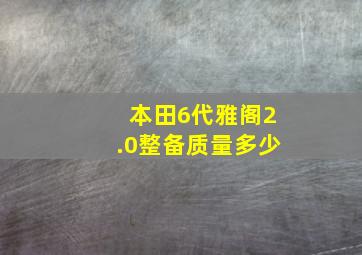 本田6代雅阁2.0整备质量多少